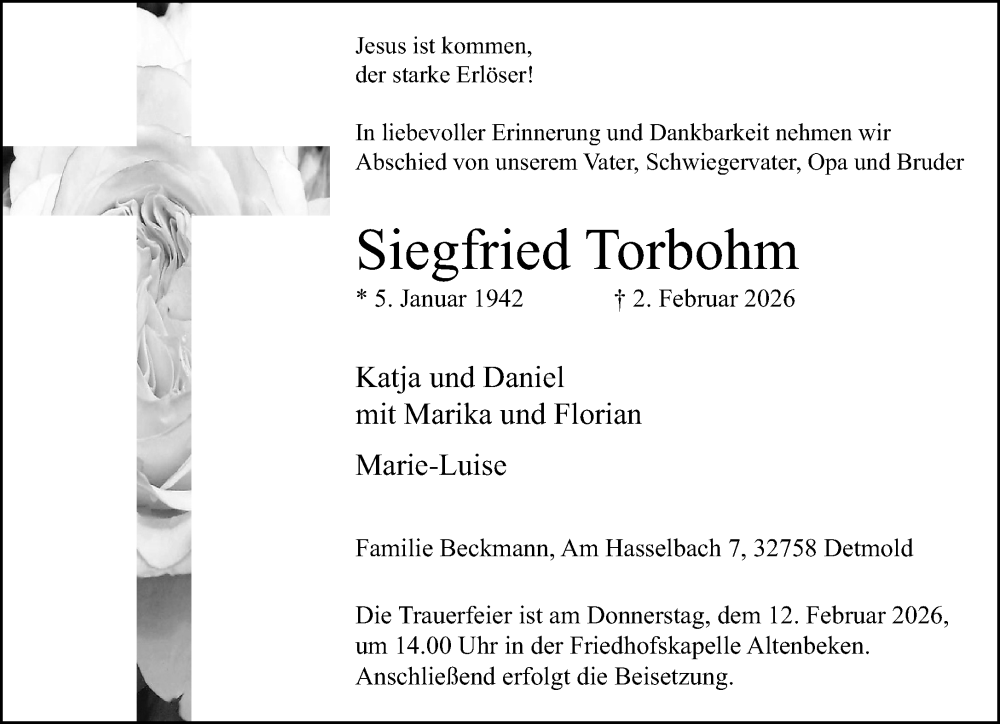 Jesus ist kommen,
der starke Erlöser!

In liebevoller Erinnerung und Dankbarkeit nehmen wir Abschied von unserem Vater, Schwiegervater, Opa und Bruder

Siegfried Torbohm

* 5. Januar 1942 † 2. Februar 2026

Katja und Daniel
mit Marika und Florian

Marie-Luise

Familie Beckmann, Am Hasselbach 7, 32758 Detmold

Die Trauerfeier ist am Donnerstag, dem 12. Februar 2026, um 14.00 Uhr in der Friedhofskapelle Altenbeken. Anschließend erfolgt die Beisetzung.